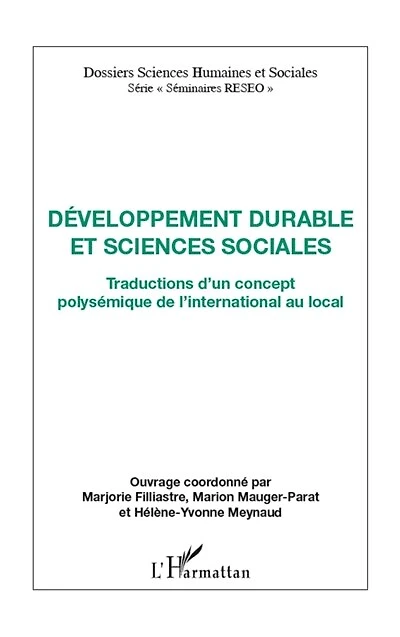 Dossiers Sciences Humaines et Sociales
Série « Séminaires RESEO »

DÉVELOPPEMENT DURABLE ET SCIENCES SOCIALES

Traductions d'un concept polysémique de l'international au local

Ouvrage coordonné par
Marjorie Filliastre, Marion Mauger-Parat et Hélène-Yvonne Meynaud

L'Harmattan